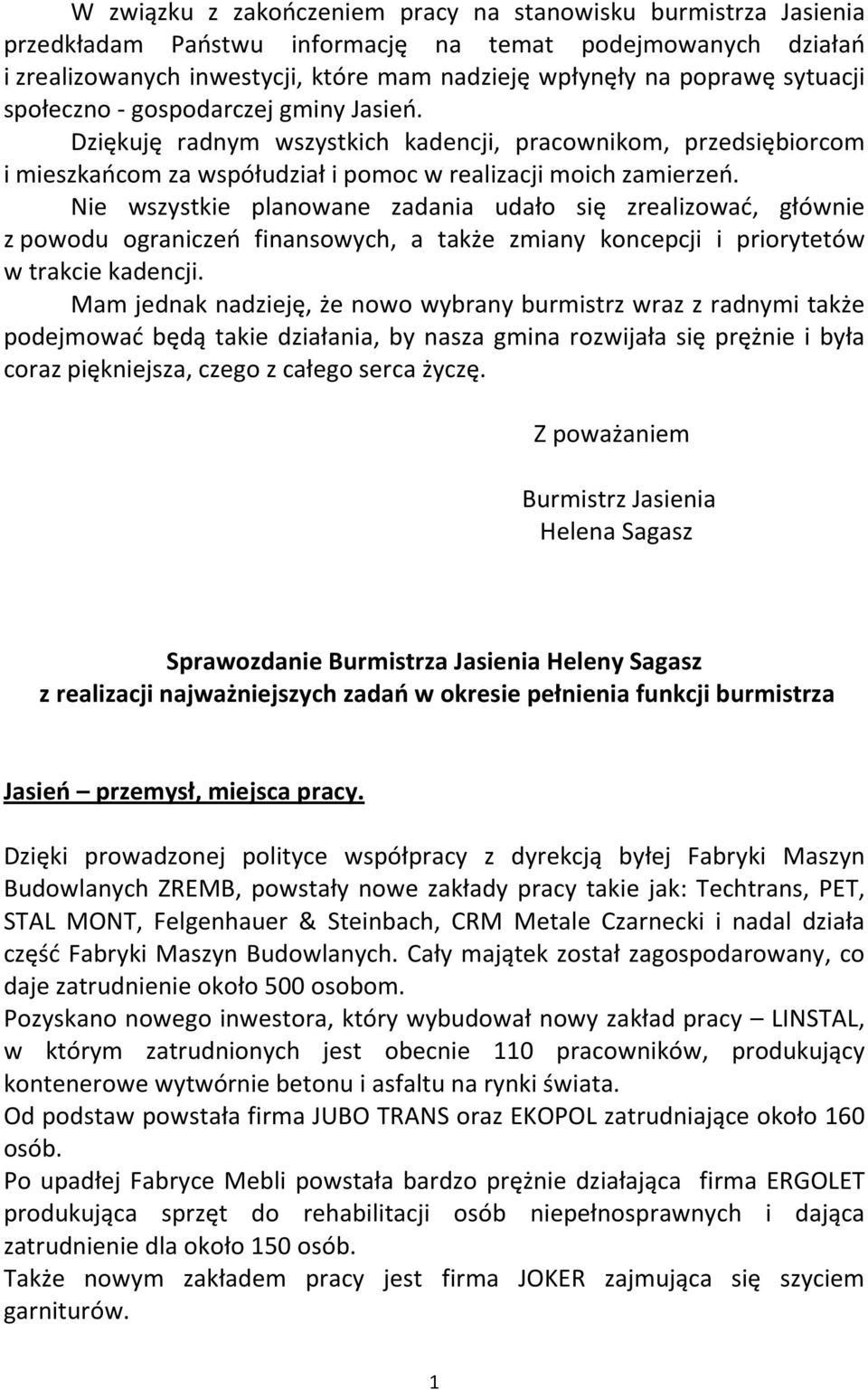 W związku z zakończeniem pracy na stanowisku burmistrza Jasienia przedkładam Państwu informację na temat podejmowanych działań i zrealizowanych inwestycji, które mam nadzieję wpłynęły na poprawę sytuacji społeczno - gospodarczej gminy Jasień.

Dziękuję radnym wszystkich kadencji, pracownikom, przedsiębiorcom i mieszkańcom za współudział i pomoc w realizacji moich zamierzeń.

Nie wszystkie planowane zadania udało się zrealizować, głównie z powodu ograniczeń finansowych, a także zmiany koncepcji i priorytetów w trakcie kadencji.

Mam jednak nadzieję, że nowo wybrany burmistrz wraz z radnymi także podejmować będą takie działania, by nasza gmina rozwijała się prężnie i była coraz piękniejsza, czego z całego serca życzę.

Z poważaniem

Burmistrz Jasienia
Helena Sagasz

Sprawozdanie Burmistrza Jasienia Heleny Sagasz
z realizacji najważniejszych zadań w okresie pełnienia funkcji burmistrza

Jasień – przemysł, miejsca pracy.

Dzięki prowadzonej polityce współpracy z dyrekcją byłej Fabryki Maszyn Budowlanych ZREMB, powstały nowe zakłady pracy takie jak: Techtrans, PET, STAL MONT, Felgenhauer & Steinbach, CRM Metale Czarnecki i nadal działa część Fabryki Maszyn Budowlanych. Cały majątek został zagospodarowany, co daje zatrudnienie około 500 osobom.

Pozyskano nowego inwestora, który wybudował nowy zakład pracy – LINSTAL, w którym zatrudnionych jest obecnie 110 pracowników, produkujący kontenerowe wytwórnie betonu i asfaltu na rynki świata.

Od podstaw powstała firma JUBO TRANS oraz EKOPOL zatrudniające około 160 osób.

Po upadłej Fabryce Mebli powstała bardzo prężnie działająca firma ERGOLET produkująca sprzęt do rehabilitacji osób niepełnosprawnych i dająca zatrudnienie dla około 150 osób.

Także nowym zakładem pracy jest firma JOKER zajmująca się szyciem garniturów.

1